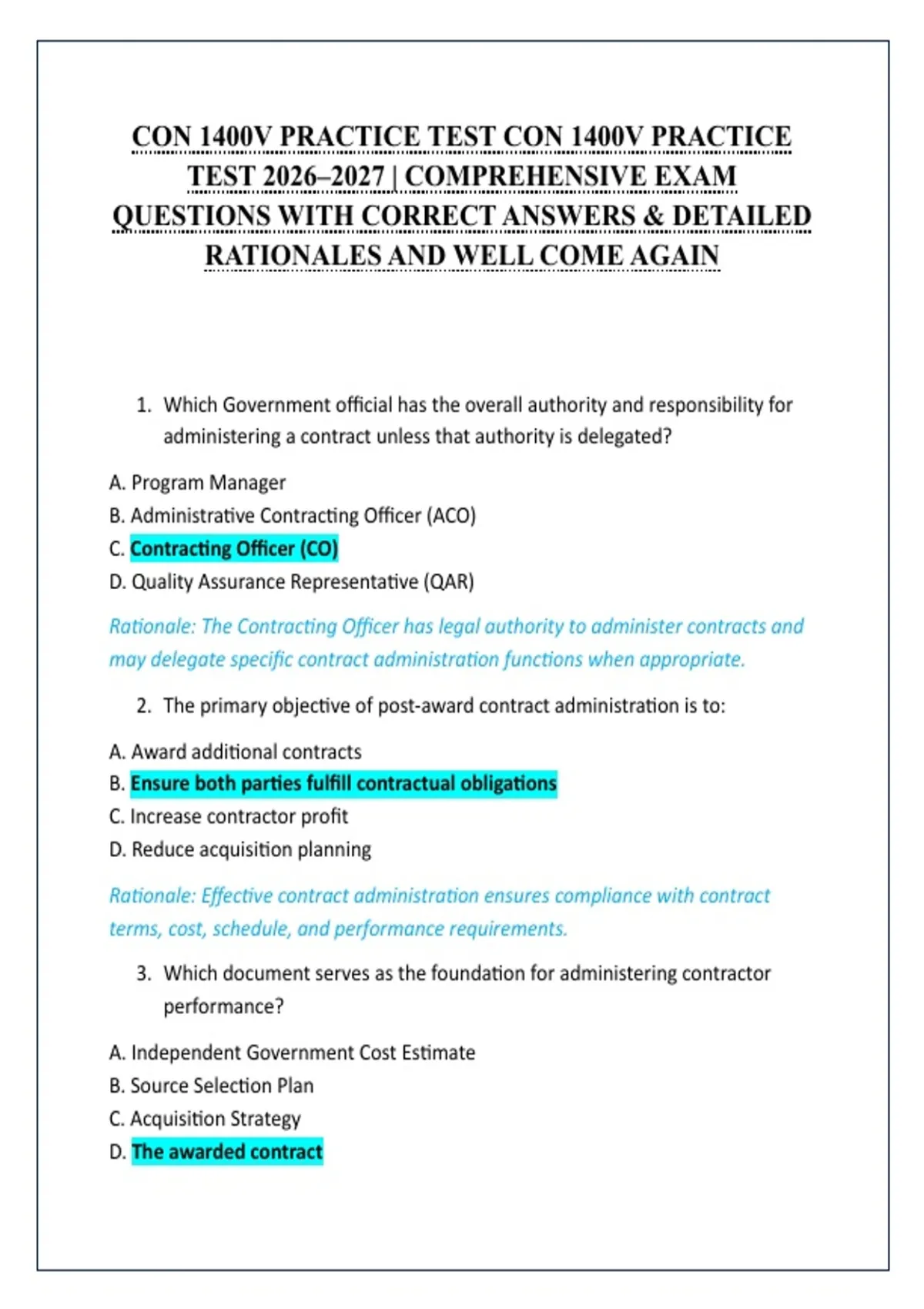 CON 1400V PRACTICE TEST CON 1400V PRACTICE TEST 2026–2027 | COMPREHENSIVE EXAM QUESTIONS WITH CORRECT ANSWERS & DETAILED RATIONALES AND WELL COME AGAIN

1. Which Government official has the overall authority and responsibility for administering a contract unless that authority is delegated?

A. Program Manager
B. Administrative Contracting Officer (ACO)
C. Contracting Officer (CO)
D. Quality Assurance Representative (QAR)

Rationale: The Contracting Officer has legal authority to administer contracts and may delegate specific contract administration functions when appropriate.

2. The primary objective of post-award contract administration is to:

A. Award additional contracts
B. Ensure both parties fulfill contractual obligations
C. Increase contractor profit
D. Reduce acquisition planning

Rationale: Effective contract administration ensures compliance with contract terms, cost, schedule, and performance requirements.

3. Which document serves as the foundation for administering contractor performance?

A. Independent Government Cost Estimate
B. Source Selection Plan
C. Acquisition Strategy
D. The awarded contract